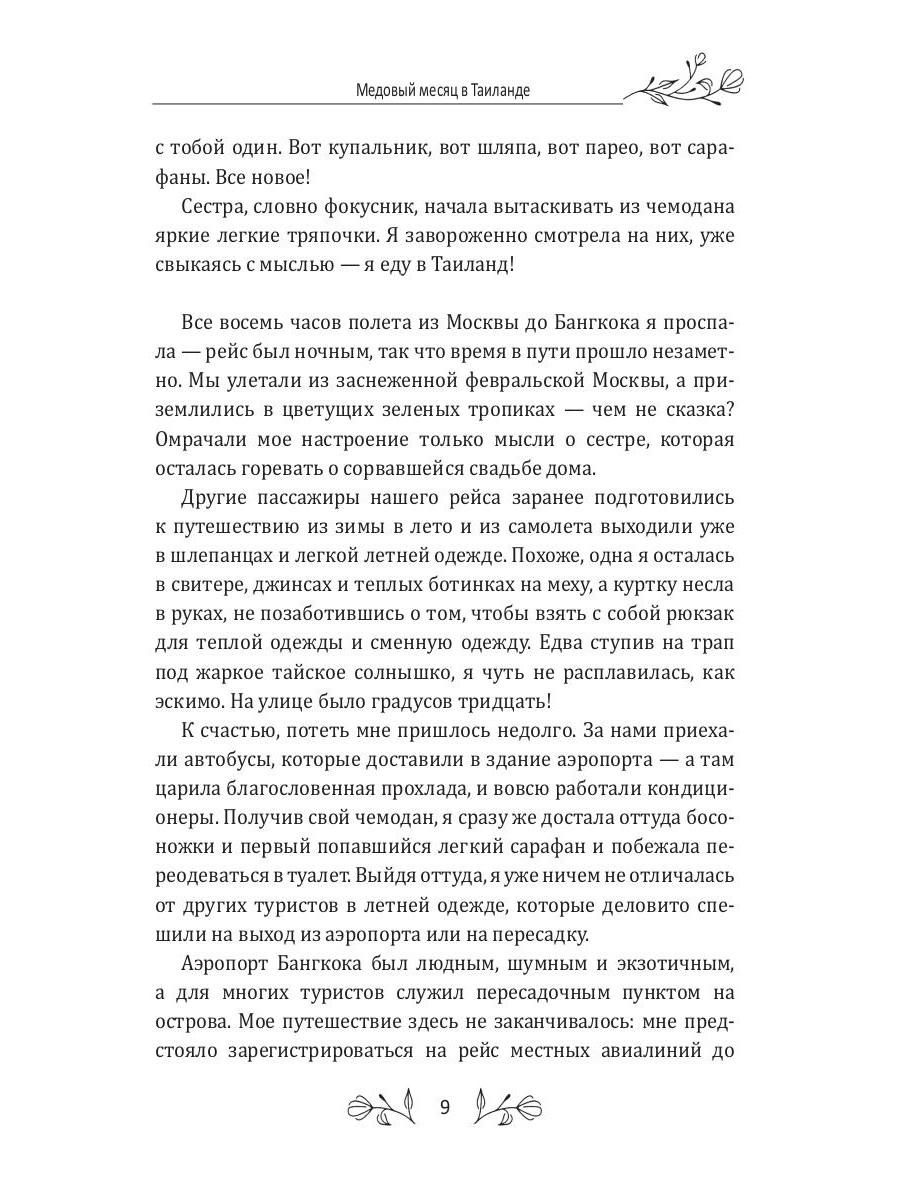 Медовый месяц в Таиланде

с тобой один. Вот купальник, вот шляпа, вот парео, вот сарафаны. Все новое!

Сестра, словно фокусник, начала вытаскивать из чемодана яркие легкие тряпочки. Я завороженно смотрела на них, уже свыкаясь с мыслью — я еду в Таиланд!

Все восемь часов полета из Москвы до Бангкока я проспала — рейс был ночным, так что время в пути прошло незаметно. Мы улетали из заснеженной февральской Москвы, а приземлились в цветущих зеленых тропиках — чем не сказка? Омрачали мое настроение только мысли о сестре, которая осталась горевать о сорвавшейся свадьбе дома.

Другие пассажиры нашего рейса заранее подготовились к путешествию из зимы в лето и из самолета выходили уже в шлепанцах и легкой летней одежде. Похоже, одна я осталась в свитере, джинсах и теплых ботинках на меху, а куртку несла в руках, не позаботившись о том, чтобы взять с собой рюкзак для теплой одежды и сменную одежду. Едва ступив на трап под жаркое тайское солнышко, я чуть не расплавилась, как эскимо. На улице было градусов тридцать!

К счастью, потеть мне пришлось недолго. За нами приехали автобусы, которые доставили в здание аэропорта — а там царила благословенная прохлада, и вовсю работали кондиционеры. Получив свой чемодан, я сразу же достала оттуда босоножки и первый попавшийся легкий сарафан и побежала переодеваться в туалет. Выйдя оттуда, я уже ничем не отличалась от других туристов в летней одежде, которые деловито спешили на выход из аэропорта или на пересадку.

Аэропорт Бангкока был людным, шумным и экзотичным, а для многих туристов служил пересадочным пунктом на острова. Мое путешествие здесь не заканчивалось: мне предстояло зарегистрироваться на рейс местных авиалиний до

9